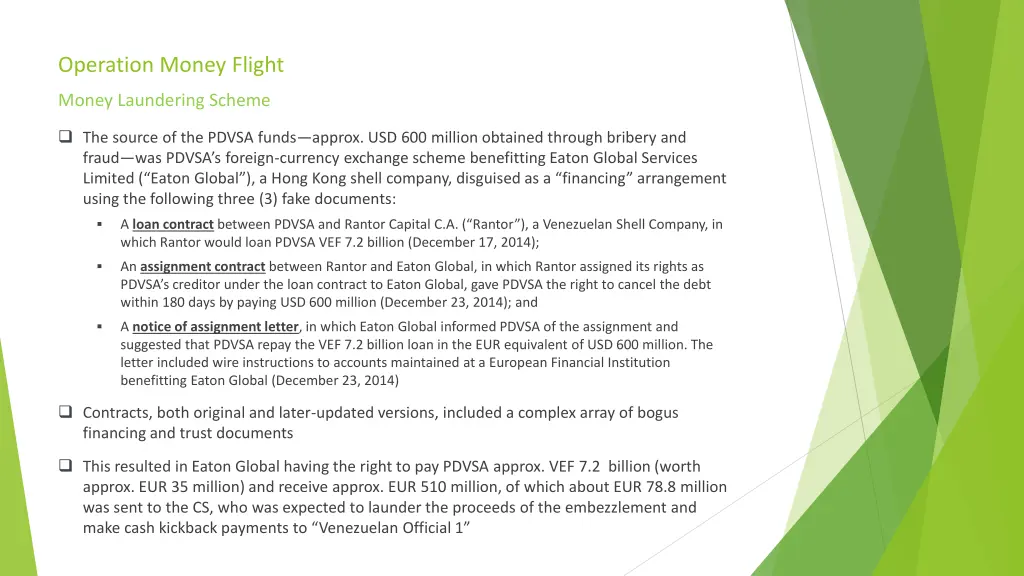 Operation Money Flight

Money Laundering Scheme

❑ The source of the PDVSA funds—approx. USD 600 million obtained through bribery and fraud—was PDVSA's foreign-currency exchange scheme benefitting Eaton Global Services Limited ("Eaton Global"), a Hong Kong shell company, disguised as a "financing" arrangement using the following three (3) fake documents:

▪ A loan contract between PDVSA and Rantor Capital C.A. ("Rantor"), a Venezuelan Shell Company, in which Rantor would loan PDVSA VEF 7.2 billion (December 17, 2014);

▪ An assignment contract between Rantor and Eaton Global, in which Rantor assigned its rights as PDVSA's creditor under the loan contract to Eaton Global, gave PDVSA the right to cancel the debt within 180 days by paying USD 600 million (December 23, 2014); and

▪ A notice of assignment letter, in which Eaton Global informed PDVSA of the assignment and suggested that PDVSA repay the VEF 7.2 billion loan in the EUR equivalent of USD 600 million. The letter included wire instructions to accounts maintained at a European Financial Institution benefitting Eaton Global (December 23, 2014)

❑ Contracts, both original and later-updated versions, included a complex array of bogus financing and trust documents

❑ This resulted in Eaton Global having the right to pay PDVSA approx. VEF 7.2 billion (worth approx. EUR 35 million) and receive approx. EUR 510 million, of which about EUR 78.8 million was sent to the CS, who was expected to launder the proceeds of the embezzlement and make cash kickback payments to "Venezuelan Official 1"